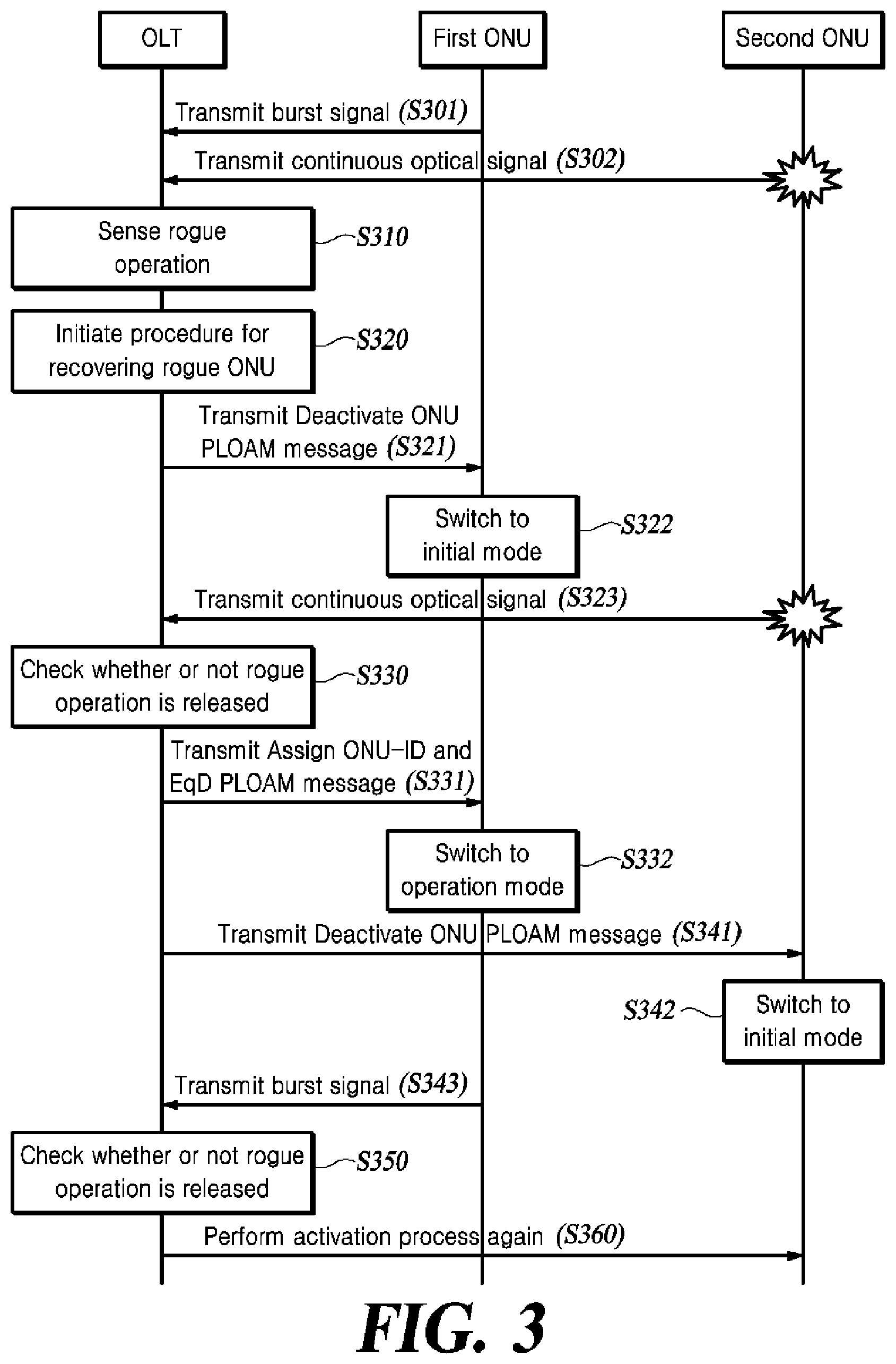 OLT

First ONU

Second ONU

Transmit burst signal (S301)

Transmit continuous optical signal (S302)

Sense rogue operation

S310

Initiate procedure for recovering rogue ONU

S320

Transmit Deactivate ONU PLOAM message (S321)

Switch to initial mode

S322

Transmit continuous optical signal (S323)

Check whether or not rogue operation is released

S330

Transmit Assign ONU-ID and EqD PLOAM message (S331)

Switch to operation mode

S332

Transmit Deactivate ONU PLOAM message (S341)

S342

Switch to initial mode

Transmit burst signal (S343)

Check whether or not rogue operation is released

S350

Perform activation process again (S360)

FIG. 3